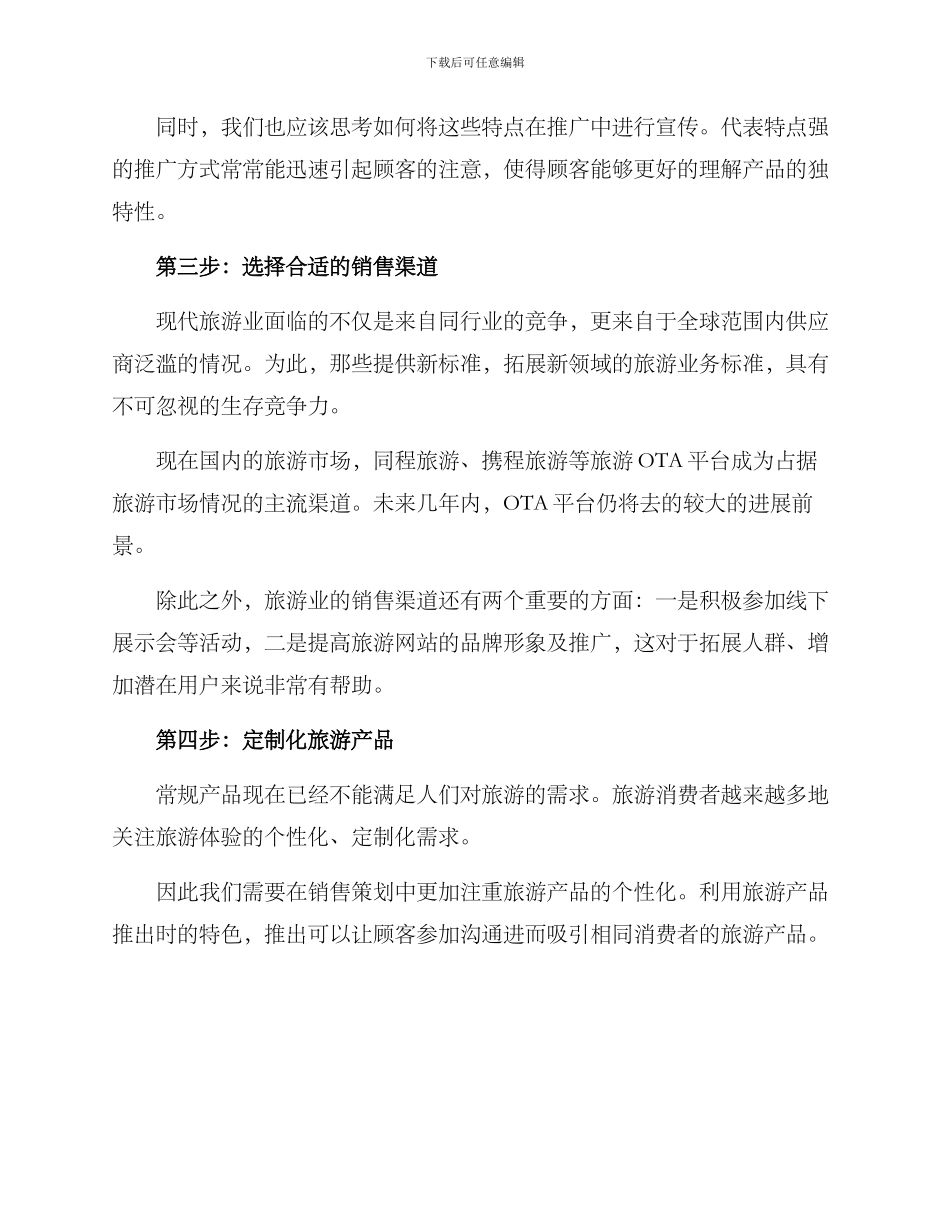 下载后可任意编辑

同时，我们也应该思考如何将这些特点在推广中进行宣传。代表特点强的推广方式常常能迅速引起顾客的注意，使得顾客能够更好的理解产品的独特性。

第三步：选择合适的销售渠道

现代旅游业面临的不仅是来自同行业的竞争，更来自于全球范围内供应商泛滥的情况。为此，那些提供新标准，拓展新领域的旅游业务标准，具有不可忽视的生存竞争力。

现在国内的旅游市场，同程旅游、携程旅游等旅游 OTA 平台成为占据旅游市场情况的主流渠道。未来几年内，OTA 平台仍将去的较大的进展前景。

除此之外，旅游业的销售渠道还有两个重要的方面：一是积极参加线下展示会等活动，二是提高旅游网站的品牌形象及推广，这对于拓展人群、增加潜在用户来说非常有帮助。

第四步：定制化旅游产品

常规产品现在已经不能满足人们对旅游的需求。旅游消费者越来越多地关注旅游体验的个性化、定制化需求。

因此我们需要在销售策划中更加注重旅游产品的个性化。利用旅游产品推出时的特色，推出可以让顾客参加沟通进而吸引相同消费者的旅游产品。